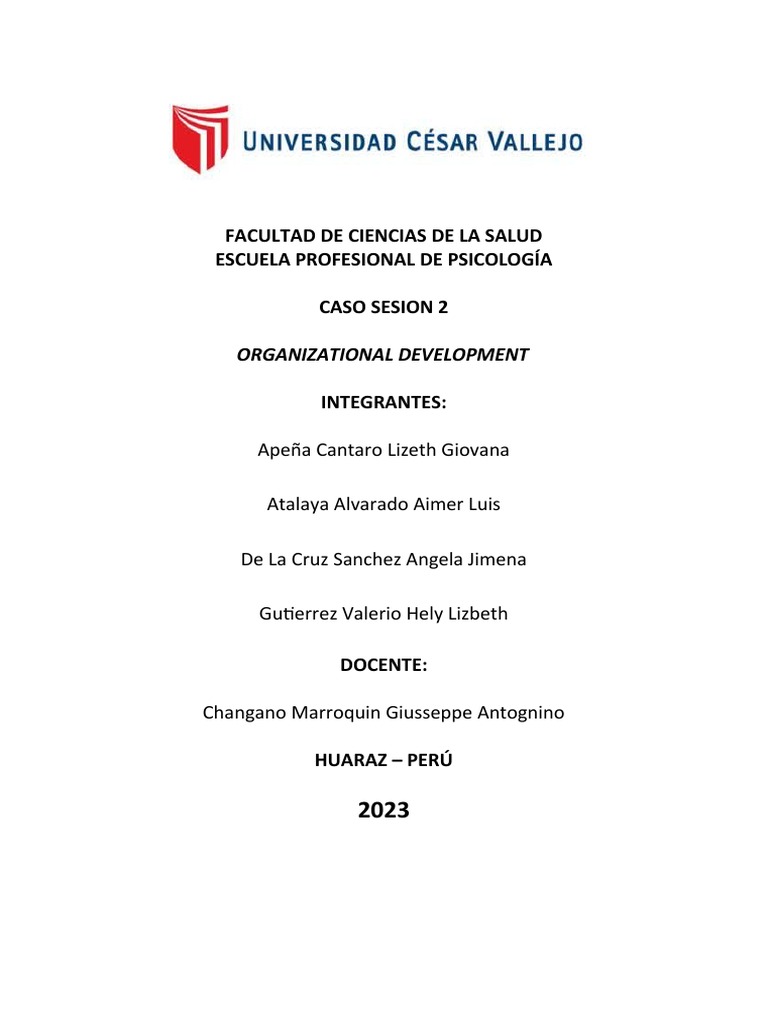 UNIVERSIDAD CÉSAR VALLEJO

FACULTAD DE CIENCIAS DE LA SALUD
ESCUELA PROFESIONAL DE PSICOLOGÍA

CASO SESION 2

ORGANIZATIONAL DEVELOPMENT

INTEGRANTES:

Apeña Cantaro Lizeth Giovana

Atalaya Alvarado Aimer Luis

De La Cruz Sanchez Angela Jimena

Gutierrez Valerio Hely Lizbeth

DOCENTE:

Changano Marroquin Giusseppe Antognino

HUARAZ – PERÚ

2023